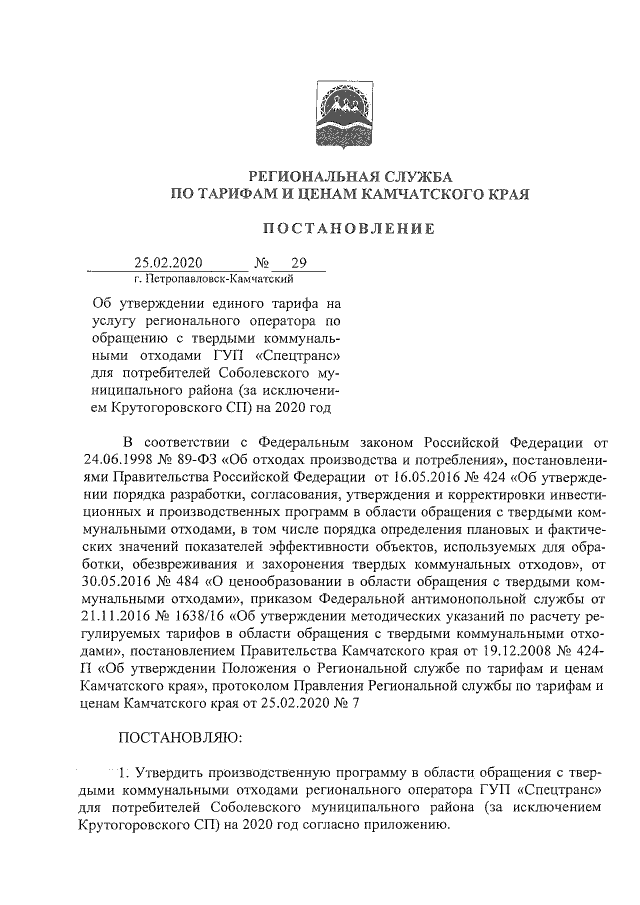 РЕГИОНАЛЬНАЯ СЛУЖБА
ПО ТАРИФАМ И ЦЕНАМ КАМЧАТСКОГО КРАЯ

ПОСТАНОВЛЕНИЕ

25.02.2020 № 29
г. Петропавловск-Камчатский

Об утверждении единого тарифа на услугу регионального оператора по обращению с твердыми коммунальными отходами ГУП «Спецтранс» для потребителей Соболевского муниципального района (за исключением Крутогоровского СП) на 2020 год

В соответствии с Федеральным законом Российской Федерации от 24.06.1998 № 89-ФЗ «Об отходах производства и потребления», постановлениями Правительства Российской Федерации от 16.05.2016 № 424 «Об утверждении порядка разработки, согласования, утверждения и корректировки инвестиционных и производственных программ в области обращения с твердыми коммунальными отходами, в том числе порядка определения плановых и фактических значений показателей эффективности объектов, используемых для обработки, обезвреживания и захоронения твердых коммунальных отходов», от 30.05.2016 № 484 «О ценообразовании в области обращения с твердыми коммунальными отходами», приказом Федеральной антимонопольной службы от 21.11.2016 № 1638/16 «Об утверждении методических указаний по расчету регулируемых тарифов в области обращения с твердыми коммунальными отходами», постановлением Правительства Камчатского края от 19.12.2008 № 424-П «Об утверждении Положения о Региональной службе по тарифам и ценам Камчатского края», протоколом Правления Региональной службы по тарифам и ценам Камчатского края от 25.02.2020 № 7

ПОСТАНОВЛЯЮ:

1. Утвердить производственную программу в области обращения с твердыми коммунальными отходами регионального оператора ГУП «Спецтранс» для потребителей Соболевского муниципального района (за исключением Крутогоровского СП) на 2020 год согласно приложению.